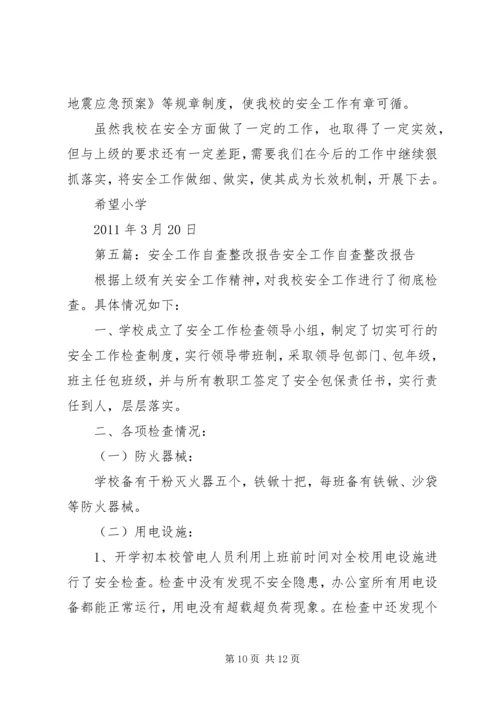 地震应急预案》等规章制度，使我校的安全工作有章可循。

虽然我校在安全方面做了一定的工作，也取得了一定实效，但与上级的要求还有一定差距，需要我们在今后的工作中继续狠抓落实，将安全工作做细、做实，使其成为长效机制，开展下去。

希望小学

2011 年 3 月 20 日

第五篇：安全工作自查整改报告安全工作自查整改报告

根据上级有关安全工作精神，对我校安全工作进行了彻底检查。具体情况如下：

一、学校成立了安全工作检查领导小组，制定了切实可行的安全工作检查制度，实行领导带班制，采取领导包部门、包年级，班主任包班级，并与所有教职工签定了安全包保责任书，实行责任到人，层层落实。

二、各项检查情况：

（一）防火器械：

学校备有干粉灭火器五个，铁锨十把，每班备有铁锨、沙袋等防火器械。

（二）用电设施：

1、开学初本校管电人员利用上班前时间对全校用电设施进行了安全检查。检查中没有发现不安全隐患，办公室所有用电设备都能正常运行，用电没有超载超负荷现象。在检查中还发现个

第 10 页 共 12 页